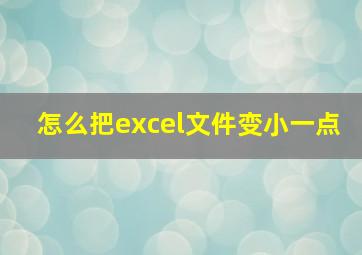 怎么把excel文件变小一点